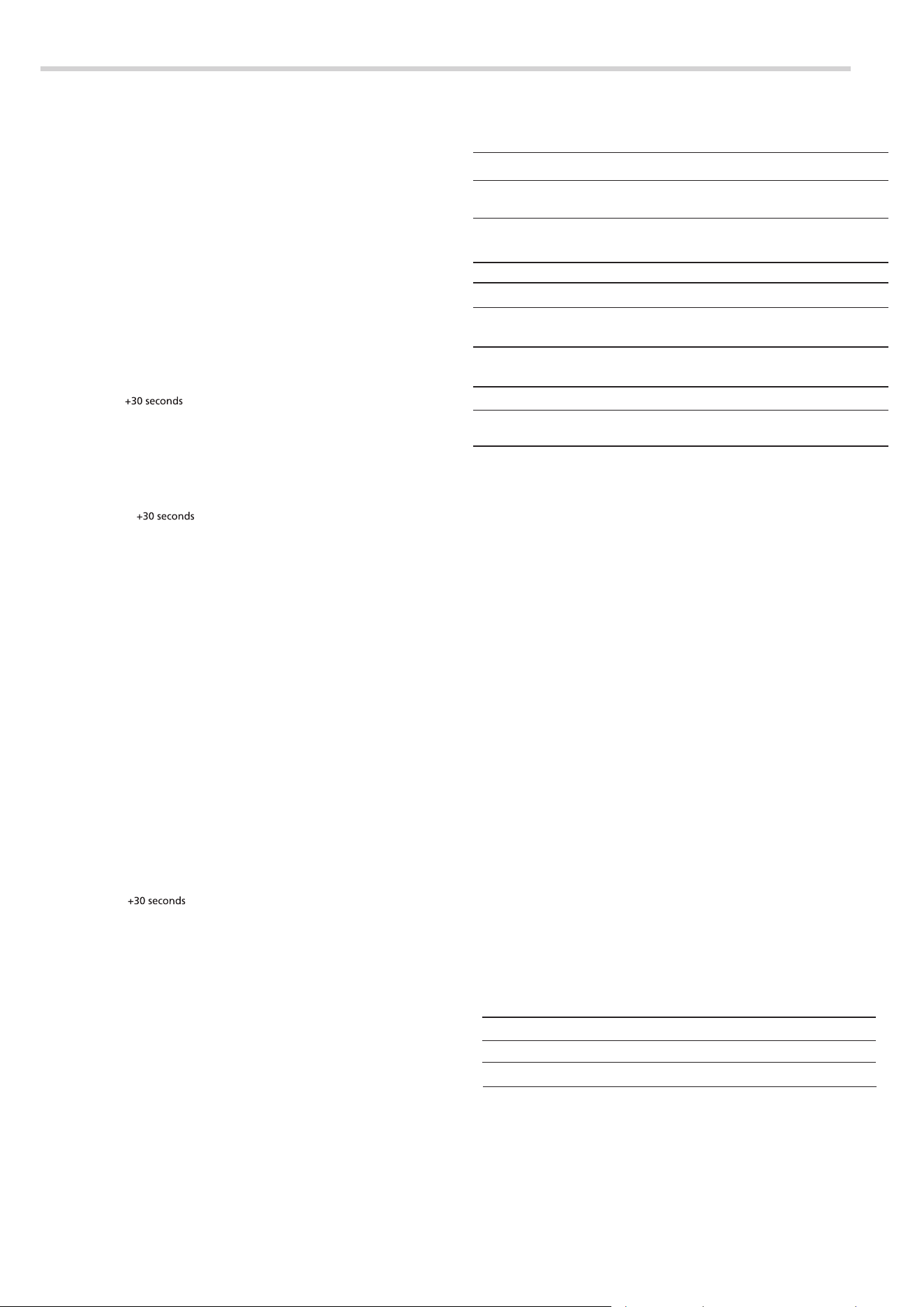 +30 seconds

+30 seconds

+30 seconds